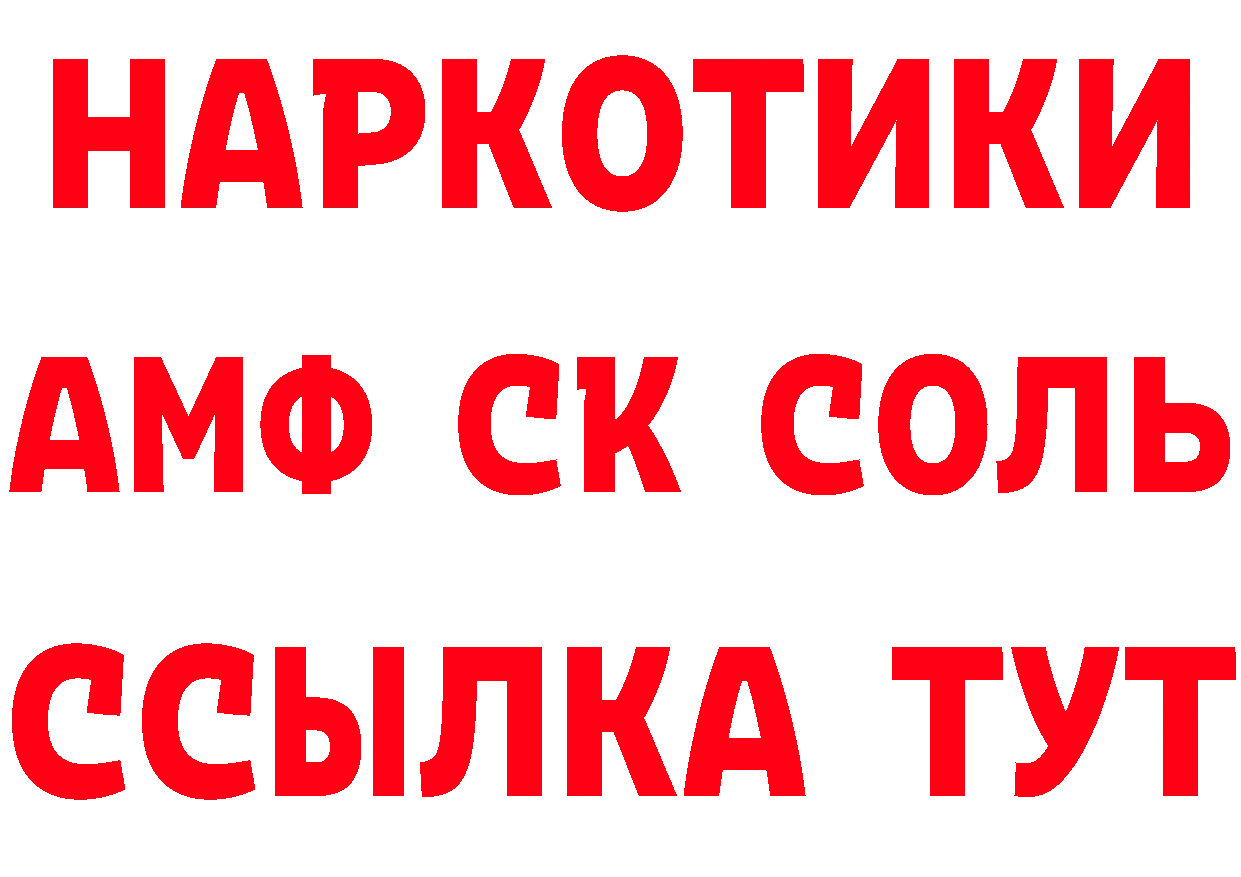 НАРКОТИКИ
АМФ СК СОЛЬ
ССЫЛКА ТУТ